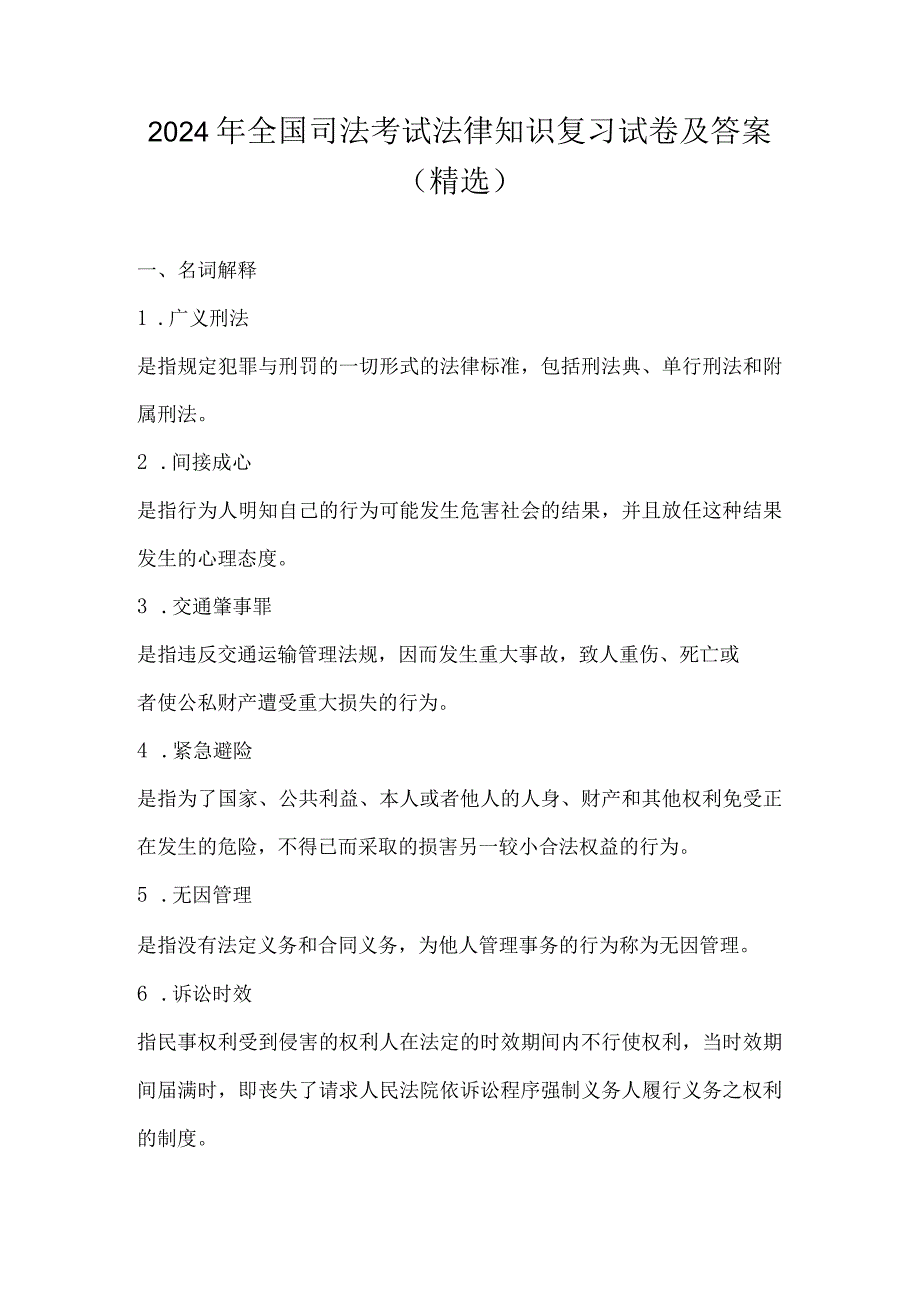 2024年全国司法考试法律知识复习试卷及答案（精选）

一、名词解释

1．广义刑法

是指规定犯罪与刑罚的一切形式的法律标准，包括刑法典、单行刑法和附属刑法。

2．间接成心

是指行为人明知自己的行为可能发生危害社会的结果，并且放任这种结果发生的心理态度。

3．交通肇事罪

是指违反交通运输管理法规，因而发生重大事故，致人重伤、死亡或者使公私财产遭受重大损失的行为。

4．紧急避险

是指为了国家、公共利益、本人或者他人的人身、财产和其他权利免受正在发生的危险，不得已而采取的损害另一较小合法权益的行为。

5．无因管理

是指没有法定义务和合同义务，为他人管理事务的行为称为无因管理。

6．诉讼时效

指民事权利受到侵害的权利人在法定的时效期间内不行使权利，当时效期间届满时，即丧失了请求人民法院依诉讼程序强制义务人履行义务之权利的制度。